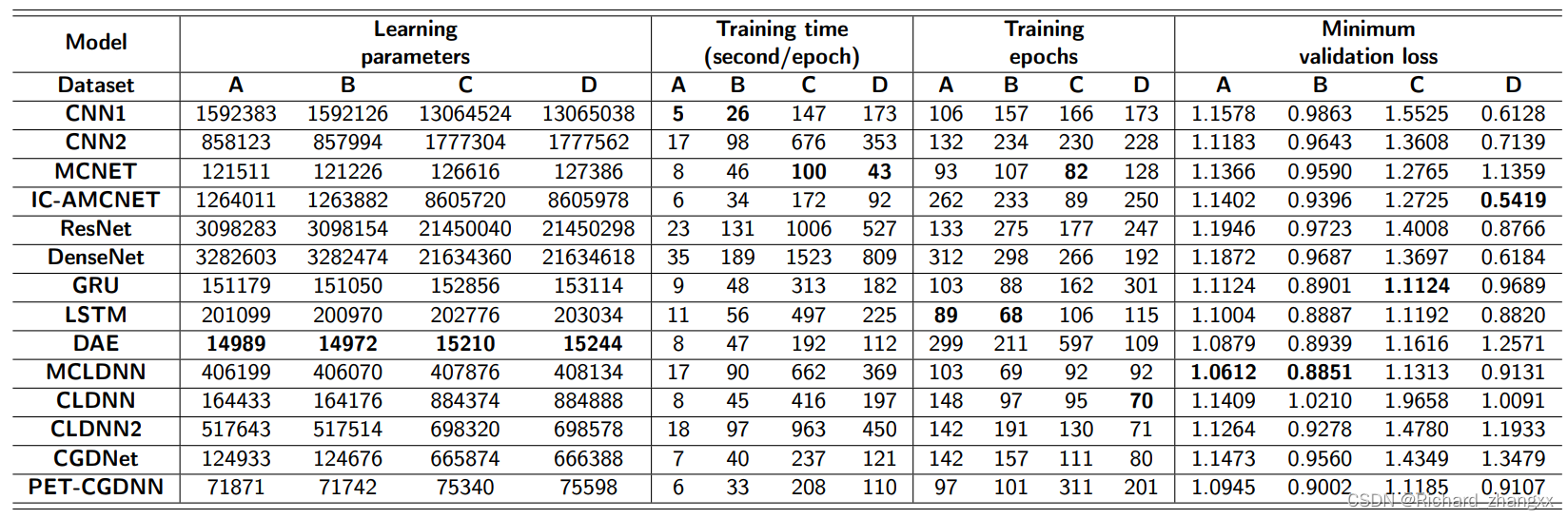 | Model | Learning parameters |  |  |  | Training time (second/epoch) |  |  |  | Training epochs |  |  |  | Minimum validation loss |  |  |  |
|---|---|---|---|---|---|---|---|---|---|---|---|---|---|---|---|---|
| Dataset | A | B | C | D | A | B | C | D | A | B | C | D | A | B | C | D |
| CNN1 | 1592383 | 1592126 | 13064524 | 13065038 | 5 | 26 | 147 | 173 | 106 | 157 | 166 | 173 | 1.1578 | 0.9863 | 1.5525 | 0.6128 |
| CNN2 | 858123 | 857994 | 1777304 | 1777562 | 17 | 98 | 676 | 353 | 132 | 234 | 230 | 228 | 1.1183 | 0.9643 | 1.3608 | 0.7139 |
| MCNET | 121511 | 121226 | 126616 | 127386 | 8 | 46 | 100 | 43 | 93 | 107 | 82 | 128 | 1.1366 | 0.9590 | 1.2765 | 1.1359 |
| IC-AMCNET | 1264011 | 1263882 | 8605720 | 8605978 | 6 | 34 | 172 | 92 | 262 | 233 | 89 | 250 | 1.1402 | 0.9396 | 1.2725 | 0.5419 |
| ResNet | 3098283 | 3098154 | 21450040 | 21450298 | 23 | 131 | 1006 | 527 | 133 | 275 | 177 | 247 | 1.1946 | 0.9723 | 1.4008 | 0.8766 |
| DenseNet | 3282603 | 3282474 | 21634360 | 21634618 | 35 | 189 | 1523 | 809 | 312 | 298 | 266 | 192 | 1.1872 | 0.9687 | 1.3697 | 0.6184 |
| GRU | 151179 | 151050 | 152856 | 153114 | 9 | 48 | 313 | 182 | 103 | 88 | 162 | 301 | 1.1124 | 0.8901 | 1.1124 | 0.9689 |
| LSTM | 201099 | 200970 | 202776 | 203034 | 11 | 56 | 497 | 225 | 89 | 68 | 106 | 115 | 1.1004 | 0.8887 | 1.1192 | 0.8820 |
| DAE | 14989 | 14972 | 15210 | 15244 | 8 | 47 | 192 | 112 | 299 | 211 | 597 | 109 | 1.0879 | 0.8939 | 1.1616 | 1.2571 |
| MCLDNN | 406199 | 406070 | 407876 | 408134 | 17 | 90 | 662 | 369 | 103 | 69 | 92 | 92 | 1.0612 | 0.8851 | 1.1313 | 0.9131 |
| CLDNN | 164433 | 164176 | 884374 | 884888 | 8 | 45 | 416 | 197 | 148 | 97 | 95 | 70 | 1.1409 | 1.0210 | 1.9658 | 1.0091 |
| CLDNN2 | 517643 | 517514 | 698320 | 698578 | 18 | 97 | 963 | 450 | 142 | 191 | 130 | 71 | 1.1264 | 0.9278 | 1.4780 | 1.1933 |
| CGDNet | 124933 | 124676 | 665874 | 666388 | 7 | 40 | 237 | 121 | 142 | 157 | 111 | 80 | 1.1473 | 0.9560 | 1.4349 | 1.3479 |
| PET-CGDNN | 71871 | 71742 | 75340 | 75598 | 6 | 33 | 208 | 110 | 97 | 101 | 311 | 201 | 1.0945 | 0.9002 | 1.1185 | 0.9107 |

CSDN @Richard_zhangxx